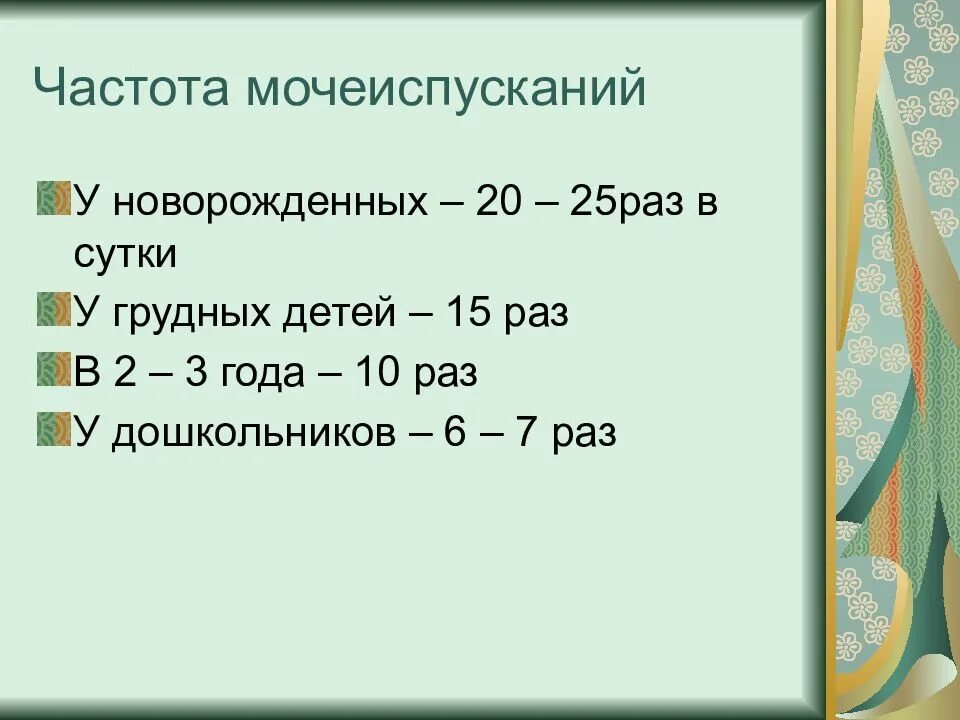 Частота мочеиспусканий

У новорожденных – 20 – 25раз в сутки

У грудных детей – 15 раз

В 2 – 3 года – 10 раз

У дошкольников – 6 – 7 раз